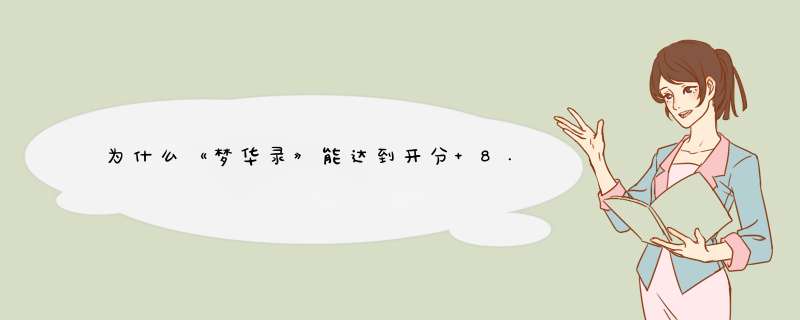 为什么《梦华录》能达到开分+8.